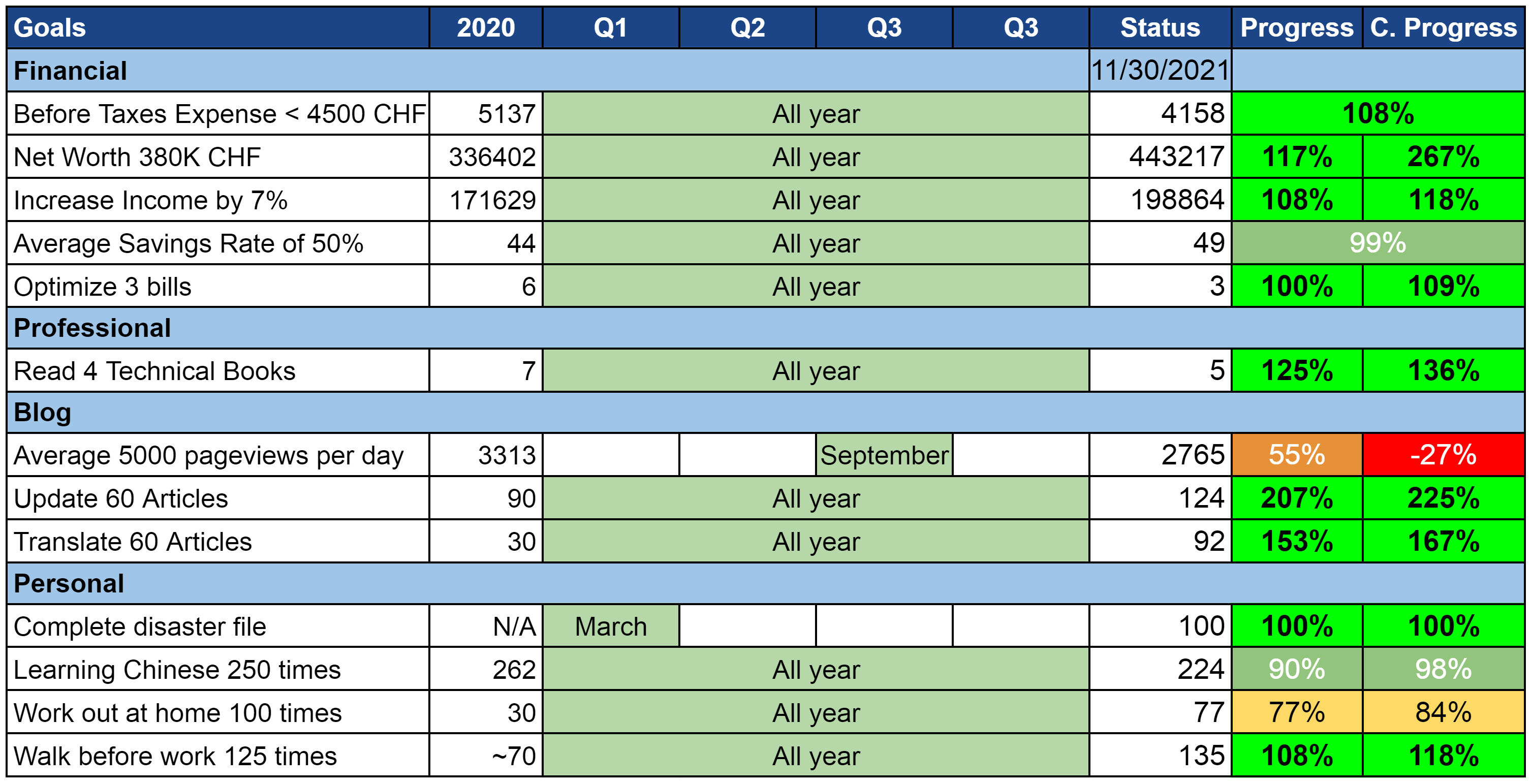 | Goals | 2020 | Q1 | Q2 | Q3 | Q3 | Status | Progress | C. Progress |
|---|---|---|---|---|---|---|---|---|
| Financial | | | | | | 11/30/2021 | | |
| Before Taxes Expense < 4500 CHF | 5137 | All year | | | | 4158 | 108% | |
| Net Worth 380K CHF | 336402 | All year | | | | 443217 | 117% | 267% |
| Increase Income by 7% | 171629 | All year | | | | 198864 | 108% | 118% |
| Average Savings Rate of 50% | 44 | All year | | | | 49 | 99% | |
| Optimize 3 bills | 6 | All year | | | | 3 | 100% | 109% |
| Professional | | | | | | | | |
| Read 4 Technical Books | 7 | All year | | | | 5 | 125% | 136% |
| Blog | | | | | | | | |
| Average 5000 pageviews per day | 3313 | | | September | | 2765 | 55% | -27% |
| Update 60 Articles | 90 | All year | | | | 124 | 207% | 225% |
| Translate 60 Articles | 30 | All year | | | | 92 | 153% | 167% |
| Personal | | | | | | | | |
| Complete disaster file | N/A | March | | | | 100 | 100% | 100% |
| Learning Chinese 250 times | 262 | All year | | | | 224 | 90% | 98% |
| Work out at home 100 times | 30 | All year | | | | 77 | 77% | 84% |
| Walk before work 125 times | ~70 | All year | | | | 135 | 108% | 118% |